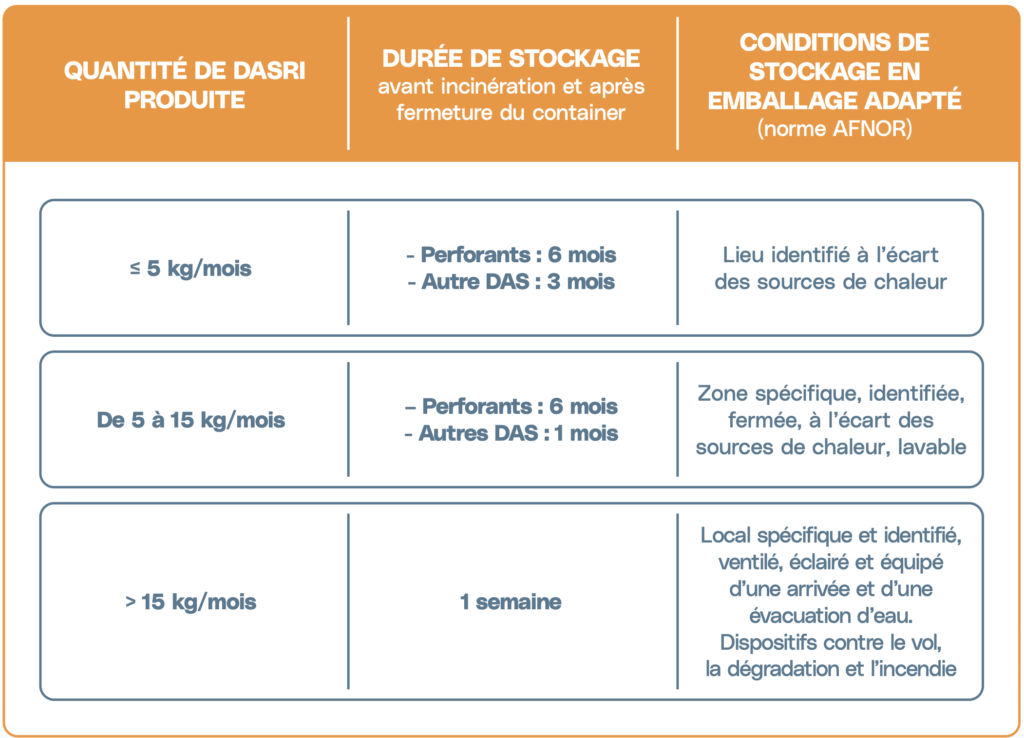 | QUANTITÉ DE DASRI PRODUITE | DURÉE DE STOCKAGE avant incinération et après fermeture du container | CONDITIONS DE STOCKAGE EN EMBALLAGE ADAPTÉ (norme AFNOR) |
|---|---|---|
| ≤ 5 kg/mois | - Perforants : 6 mois - Autre DAS : 3 mois | Lieu identifié à l'écart des sources de chaleur |
| De 5 à 15 kg/mois | – Perforants : 6 mois - Autres DAS : 1 mois | Zone spécifique, identifiée, fermée, à l'écart des sources de chaleur, lavable |
| > 15 kg/mois | 1 semaine | Local spécifique et identifié, ventilé, éclairé et équipé d'une arrivée et d'une évacuation d'eau. Dispositifs contre le vol, la dégradation et l'incendie |